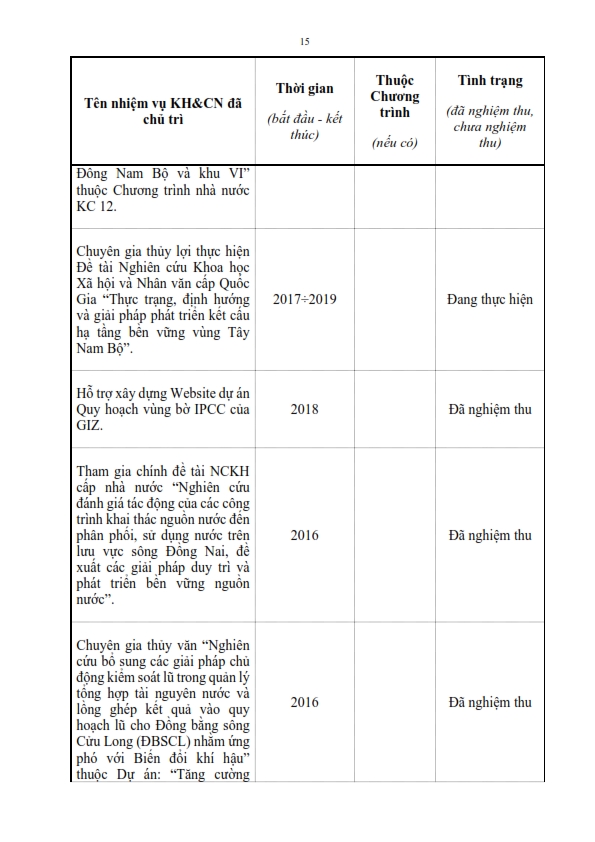 15

| Tên nhiệm vụ KH&CN đã chủ trì | Thời gian (bắt đầu - kết thúc) | Thuộc Chương trình (nếu có) | Tình trạng (đã nghiệm thu, chưa nghiệm thu) |
|---|---|---|---|
| Đông Nam Bộ và khu VI” thuộc Chương trình nhà nước KC 12. | | | |
| Chuyên gia thủy lợi thực hiện Đề tài Nghiên cứu Khoa học Xã hội và Nhân văn cấp Quốc Gia “Thực trạng, định hướng và giải pháp phát triển kết cấu hạ tầng bền vững vùng Tây Nam Bộ”. | 2017÷2019 | | Đang thực hiện |
| Hỗ trợ xây dựng Website dự án Quy hoạch vùng bờ IPCC của GIZ. | 2018 | | Đã nghiệm thu |
| Tham gia chính đề tài NCKH cấp nhà nước “Nghiên cứu đánh giá tác động của các công trình khai thác nguồn nước đến phân phối, sử dụng nước trên lưu vực sông Đồng Nai, đề xuất các giải pháp duy trì và phát triển bền vững nguồn nước”. | 2016 | | Đã nghiệm thu |
| Chuyên gia thủy văn “Nghiên cứu bổ sung các giải pháp chủ động kiểm soát lũ trong quản lý tổng hợp tài nguyên nước và lồng ghép kết quả vào quy hoạch lũ cho Đồng bằng sông Cửu Long (ĐBSCL) nhằm ứng phó với Biến đổi khí hậu” thuộc Dự án: “Tăng cường | 2016 | | Đã nghiệm thu |